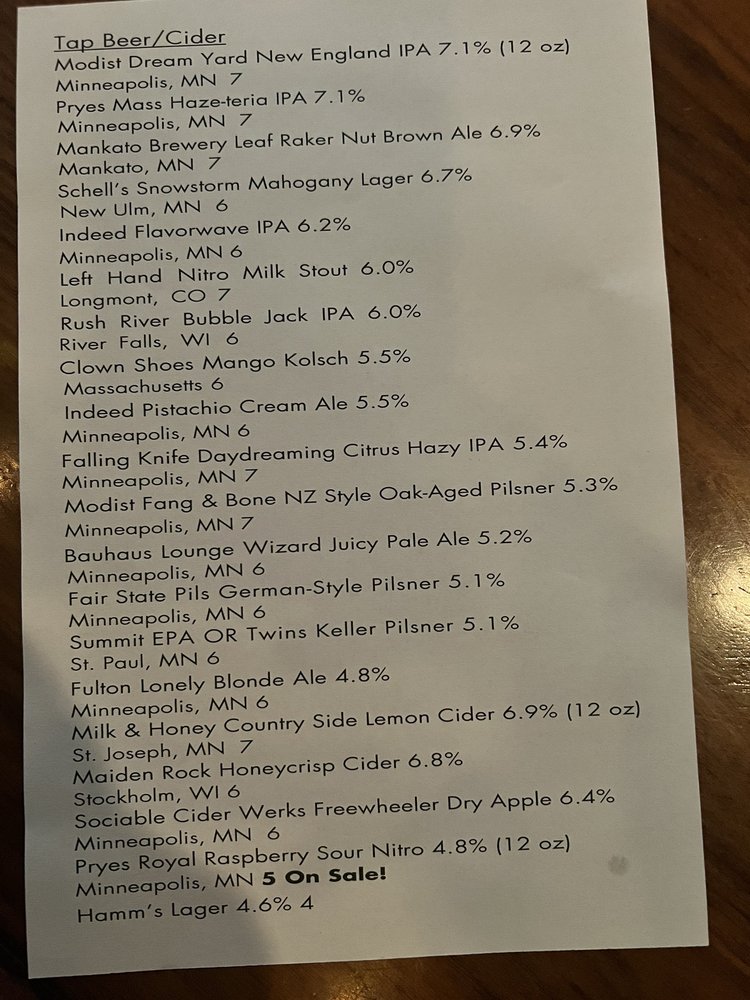 Tap Beer/Cider
Modist Dream Yard New England IPA 7.1% (12 oz)
Minneapolis, MN 7
Pryes Mass Haze-teria IPA 7.1%
Minneapolis, MN 7
Mankato Brewery Leaf Raker Nut Brown Ale 6.9%
Mankato, MN 7
Schell's Snowstorm Mahogany Lager 6.7%
New Ulm, MN 6
Indeed Flavorwave IPA 6.2%
Minneapolis, MN 6
Left Hand Nitro Milk Stout 6.0%
Longmont, CO 7
Rush River Bubble Jack IPA 6.0%
River Falls, WI 6
Clown Shoes Mango Kolsch 5.5%
Massachusetts 6
Indeed Pistachio Cream Ale 5.5%
Minneapolis, MN 6
Falling Knife Daydreaming Citrus Hazy IPA 5.4%
Minneapolis, MN 7
Modist Fang & Bone NZ Style Oak-Aged Pilsner 5.3%
Minneapolis, MN 7
Bauhaus Lounge Wizard Juicy Pale Ale 5.2%
Minneapolis, MN 6
Fair State Pils German-Style Pilsner 5.1%
Minneapolis, MN 6
Summit EPA OR Twins Keller Pilsner 5.1%
St. Paul, MN 6
Fulton Lonely Blonde Ale 4.8%
Minneapolis, MN 6
Milk & Honey Country Side Lemon Cider 6.9% (12 oz)
St. Joseph, MN 7
Maiden Rock Honeycrisp Cider 6.8%
Stockholm, WI 6
Sociable Cider Werks Freewheeler Dry Apple 6.4%
Minneapolis, MN 6
Pryes Royal Raspberry Sour Nitro 4.8% (12 oz)
Minneapolis, MN 5 On Sale!
Hamm's Lager 4.6% 4